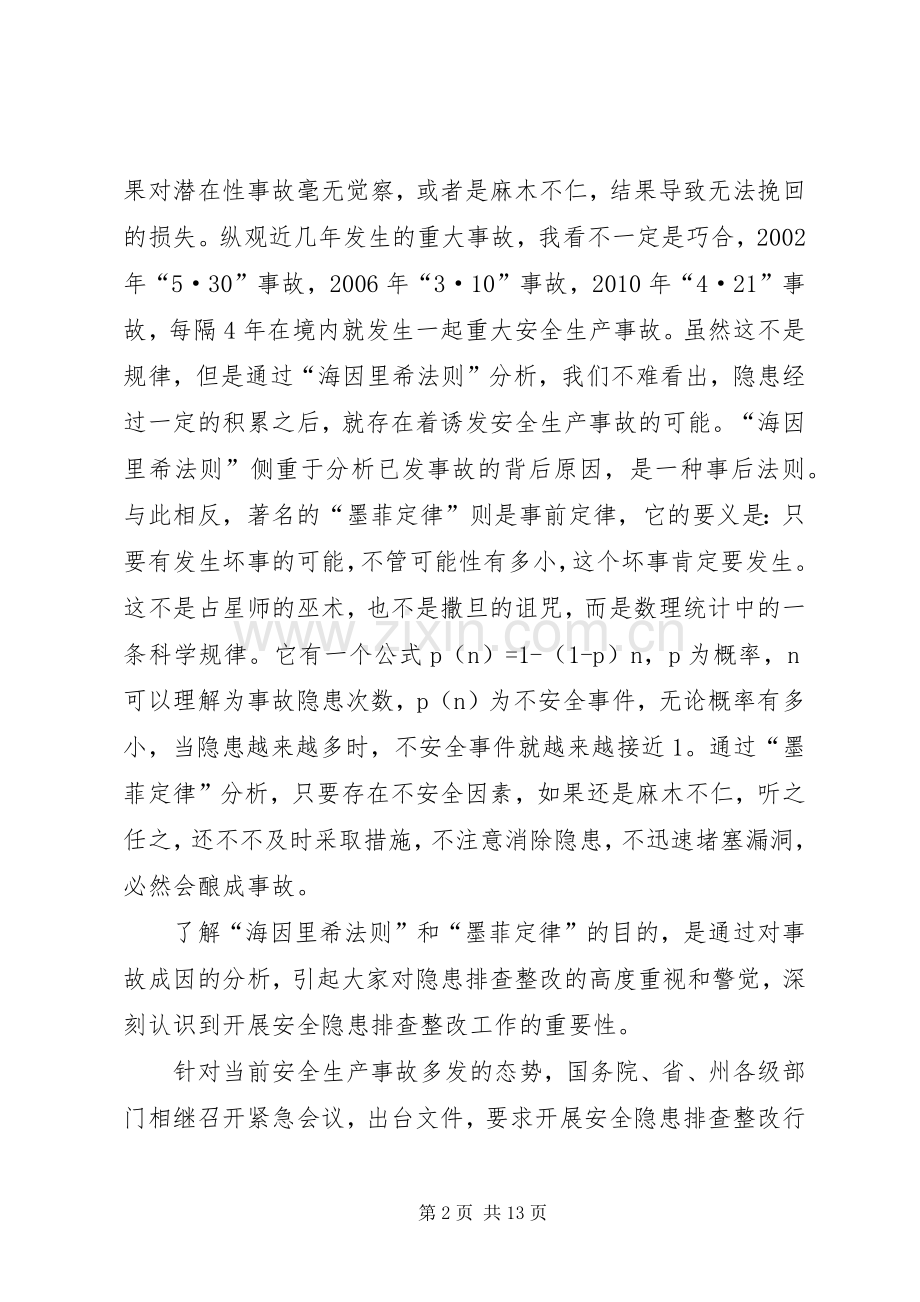 果对潜在性事故毫无觉察，或者是麻木不仁，结果导致无法挽回的损失。纵观近几年发生的重大事故，我看不一定是巧合，2002年“5·30”事故，2006年“3·10”事故，2010年“4·21”事故，每隔4年在境内就发生一起重大安全生产事故。虽然这不是规律，但是通过“海因里希法则”分析，我们不难看出，隐患经过一定的积累之后，就存在着诱发安全生产事故的可能。“海因里希法则”侧重于分析已发事故的背后原因，是一种事后法则。与此相反，著名的“墨菲定律”则是事前定律，它的要义是：只要有发生坏事的可能，不管可能性有多小，这个坏事肯定要发生。这不是占星师的巫术，也不是撒旦的诅咒，而是数理统计中的一条科学规律。它有一个公式p（n）=1-（1-p）n，p为概率，n可以理解为事故隐患次数，p（n）为不安全事件，无论概率有多小，当隐患越来越多时，不安全事件就越来越接近1。通过“墨菲定律”分析，只要存在不安全因素，如果还是麻木不仁，听之任之，还不不及时采取措施，不注意消除隐患，不迅速堵塞漏洞，必然会酿成事故。

了解“海因里希法则”和“墨菲定律”的目的，是通过对事故成因的分析，引起大家对隐患排查整改的高度重视和警觉，深刻认识到开展安全隐患排查整改工作的重要性。

针对当前安全生产事故多发的态势，国务院、省、州各级部门相继召开紧急会议，出台文件，要求开展安全隐患排查整改行

第2页 共13页

www.zixin.com.cn